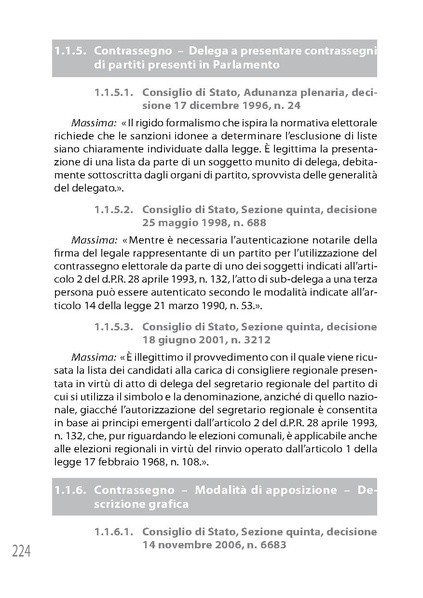 1.1.5. Contrassegno – Delega a presentare contrassegni di partiti presenti in Parlamento

1.1.5.1. Consiglio di Stato, Adunanza plenaria, decisione 17 dicembre 1996, n. 24

Massima: «Il rigido formalismo che ispira la normativa elettorale richiede che le sanzioni idonee a determinare l'esclusione di liste siano chiaramente individuate dalla legge. È legittima la presentazione di una lista da parte di un soggetto munito di delega, debitamente sottoscritta dagli organi di partito, sprovvista delle generalità del delegato.».

1.1.5.2. Consiglio di Stato, Sezione quinta, decisione 25 maggio 1998, n. 688

Massima: «Mentre è necessaria l'autenticazione notarile della firma del legale rappresentante di un partito per l'utilizzazione del contrassegno elettorale da parte di uno dei soggetti indicati all'articolo 2 del d.P.R. 28 aprile 1993, n. 132, l'atto di sub-delega a una terza persona può essere autenticato secondo le modalità indicate all'articolo 14 della legge 21 marzo 1990, n. 53.».

1.1.5.3. Consiglio di Stato, Sezione quinta, decisione 18 giugno 2001, n. 3212

Massima: «È illegittimo il provvedimento con il quale viene ricusata la lista dei candidati alla carica di consigliere regionale presentata in virtù di atto di delega del segretario regionale del partito di cui si utilizza il simbolo e la denominazione, anziché di quello nazionale, giacché l'autorizzazione del segretario regionale è consentita in base ai principi emergenti dall'articolo 2 del d.P.R. 28 aprile 1993, n. 132, che, pur riguardando le elezioni comunali, è applicabile anche alle elezioni regionali in virtù del rinvio operato dall'articolo 1 della legge 17 febbraio 1968, n. 108.».

1.1.6. Contrassegno – Modalità di apposizione – Descrizione grafica

1.1.6.1. Consiglio di Stato, Sezione quinta, decisione 14 novembre 2006, n. 6683

224